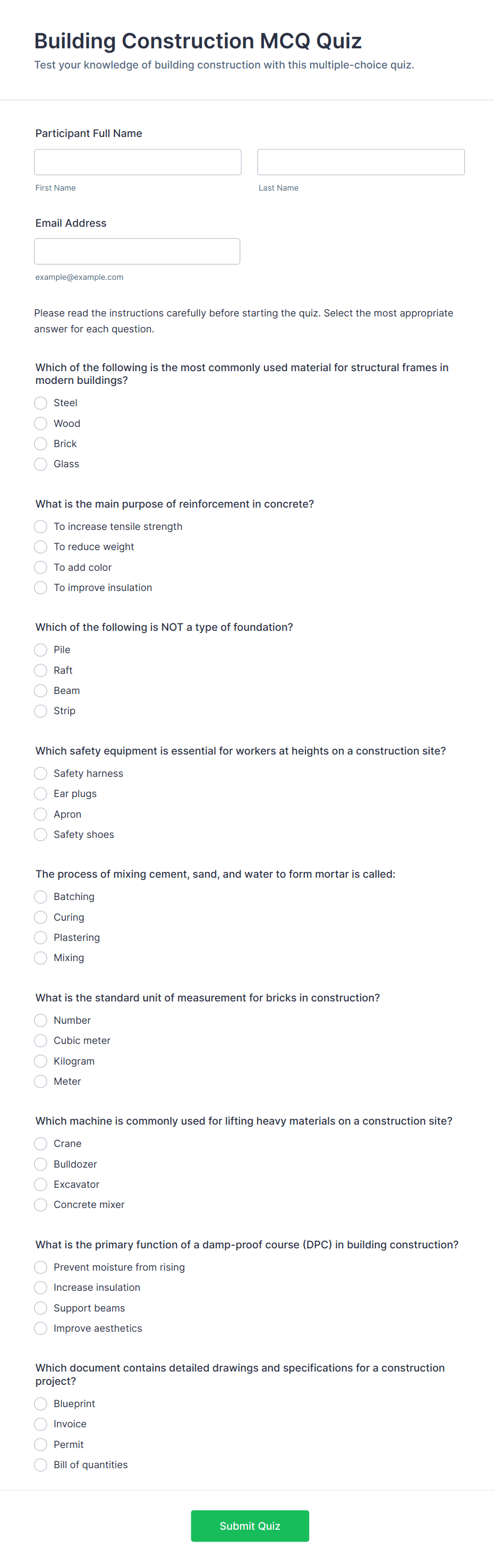 Building Construction MCQ Quiz
Test your knowledge of building construction with this multiple-choice quiz.

Participant Full Name

First Name

Last Name

Email Address

example@example.com

Please read the instructions carefully before starting the quiz. Select the most appropriate answer for each question.

Which of the following is the most commonly used material for structural frames in modern buildings?
Steel
Wood
Brick
Glass

What is the main purpose of reinforcement in concrete?
To increase tensile strength
To reduce weight
To add color
To improve insulation

Which of the following is NOT a type of foundation?
Pile
Raft
Beam
Strip

Which safety equipment is essential for workers at heights on a construction site?
Safety harness
Ear plugs
Apron
Safety shoes

The process of mixing cement, sand, and water to form mortar is called:
Batching
Curing
Plastering
Mixing

What is the standard unit of measurement for bricks in construction?
Number
Cubic meter
Kilogram
Meter

Which machine is commonly used for lifting heavy materials on a construction site?
Crane
Bulldozer
Excavator
Concrete mixer

What is the primary function of a damp-proof course (DPC) in building construction?
Prevent moisture from rising
Increase insulation
Support beams
Improve aesthetics

Which document contains detailed drawings and specifications for a construction project?
Blueprint
Invoice
Permit
Bill of quantities

Submit Quiz